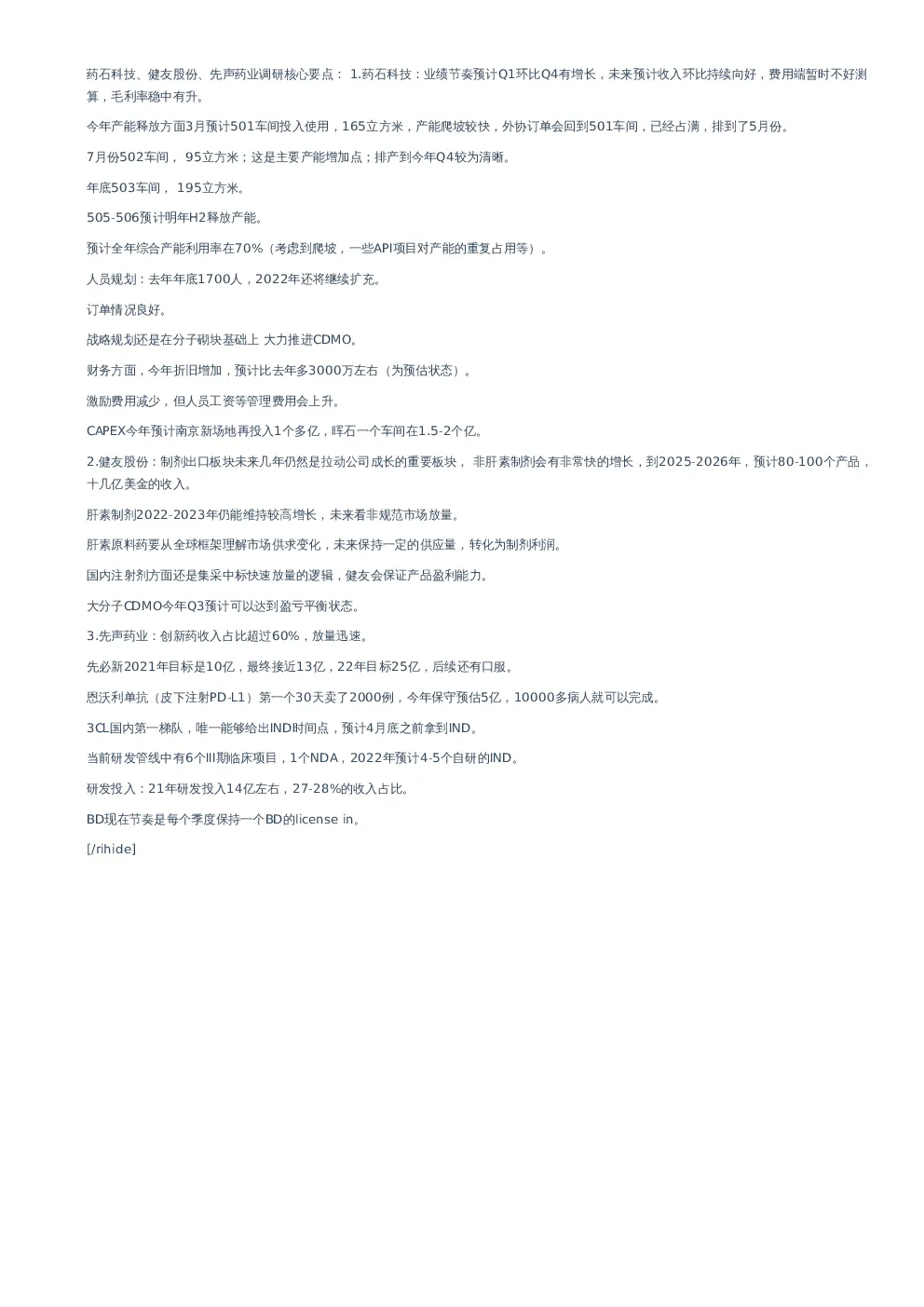 药石科技、健友股份、先声药业调研核心要点： 1.药石科技：业绩节奏预计Q1环比Q4有增长，未来预计收入环比持续向好，费用端暂时不好测算，毛利率稳中有升。

今年产能释放方面3月预计501车间投入使用，165立方米，产能爬坡较快，外协订单会回到501车间，已经占满，排到了5月份。

7月份502车间， 95立方米；这是主要产能增加点；排产到今年Q4较为清晰。

年底503车间， 195立方米。

505-506预计明年H2释放产能。

预计全年综合产能利用率在70%（考虑到爬坡，一些API项目对产能的重复占用等）。

人员规划：去年年底1700人，2022年还将继续扩充。

订单情况良好。

战略规划还是在分子砌块基础上 大力推进CDMO。

财务方面，今年折旧增加，预计比去年多3000万左右（为预估状态）。

激励费用减少，但人员工资等管理费用会上升。

CAPEX今年预计南京新场地再投入1个多亿，晖石一个车间在1.5-2个亿。

2.健友股份：制剂出口板块未来几年仍然是拉动公司成长的重要板块， 非肝素制剂会有非常快的增长，到2025-2026年，预计80-100个产品，十几亿美金的收入。

肝素制剂2022-2023年仍能维持较高增长，未来看非规范市场放量。

肝素原料药要从全球框架理解市场供求变化，未来保持一定的供应量，转化为制剂利润。

国内注射剂方面还是集采中标快速放量的逻辑，健友会保证产品盈利能力。

大分子CDMO今年Q3预计可以达到盈亏平衡状态。

3.先声药业：创新药收入占比超过60%，放量迅速。

先必新2021年目标是10亿，最终接近13亿，22年目标25亿，后续还有口服。

恩沃利单抗（皮下注射PD-L1）第一个30天卖了2000例，今年保守预估5亿，10000多病人就可以完成。

3CL国内第一梯队，唯一能够给出IND时间点，预计4月底之前拿到IND。

当前研发管线中有6个III期临床项目，1个NDA，2022年预计4-5个自研的IND。

研发投入：21年研发投入14亿左右，27-28%的收入占比。

BD现在节奏是每个季度保持一个BD的license in。

[/rihide]